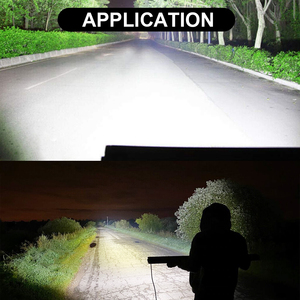 APPLICATION